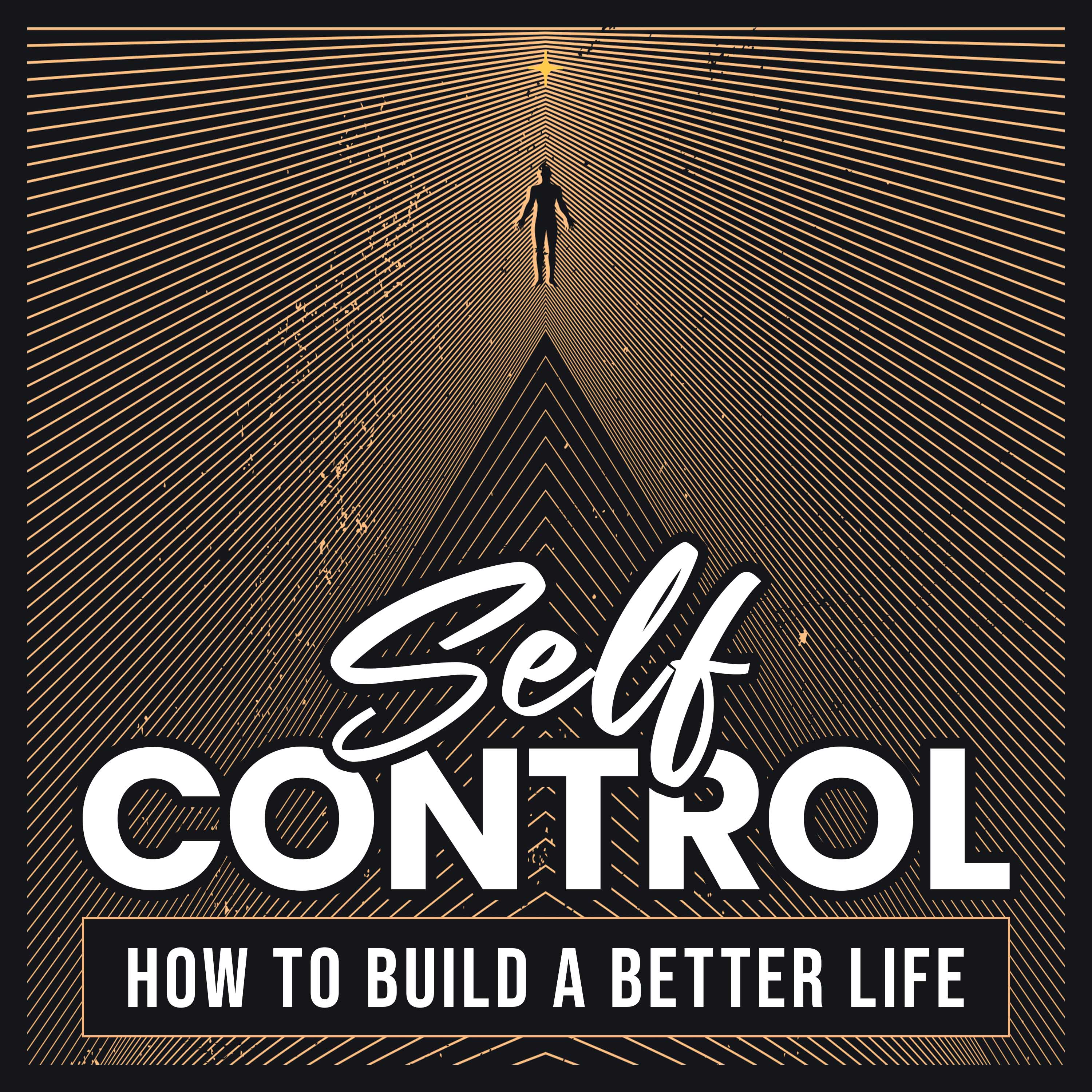 Self
CONTROL

HOW TO BUILD A BETTER LIFE